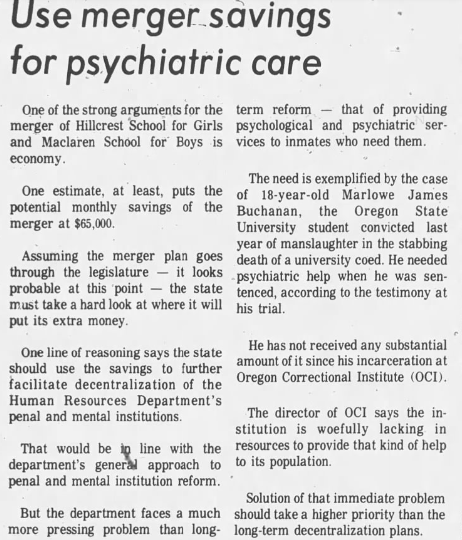 Use merger savings for psychiatric care

One of the strong arguments for the merger of Hillcrest School for Girls and Maclaren School for Boys is economy.

One estimate, at least, puts the potential monthly savings of the merger at $65,000.

Assuming the merger plan goes through the legislature — it looks probable at this point — the state must take a hard look at where it will put its extra money.

One line of reasoning says the state should use the savings to further facilitate decentralization of the Human Resources Department's penal and mental institutions.

That would be in line with the department's general approach to penal and mental institution reform.

But the department faces a much more pressing problem than long-term reform — that of providing psychological and psychiatric services to inmates who need them.

The need is exemplified by the case of 18-year-old Marlowe James Buchanan, the Oregon State University student convicted last year of manslaughter in the stabbing death of a university coed. He needed psychiatric help when he was sentenced, according to the testimony at his trial.

He has not received any substantial amount of it since his incarceration at Oregon Correctional Institute (OCI).

The director of OCI says the institution is woefully lacking in resources to provide that kind of help to its population.

Solution of that immediate problem should take a higher priority than the long-term decentralization plans.